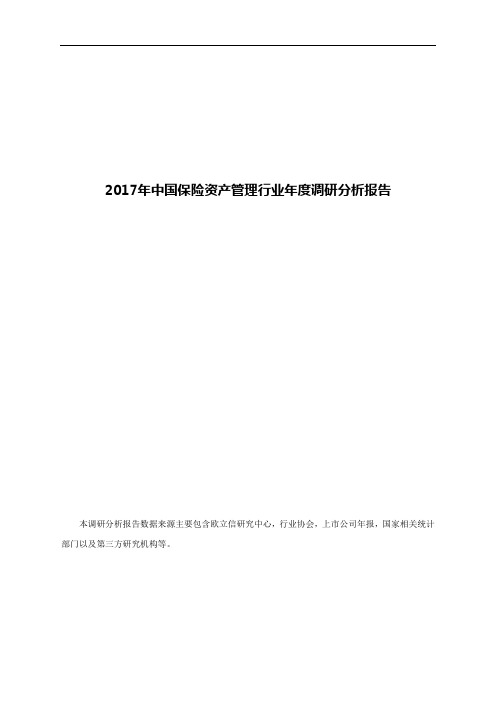 2017年中国保险资产管理行业年度调研分析报告

本调研分析报告数据来源主要包含欧立信研究中心，行业协会，上市公司年报，国家相关统计部门以及第三方研究机构等。